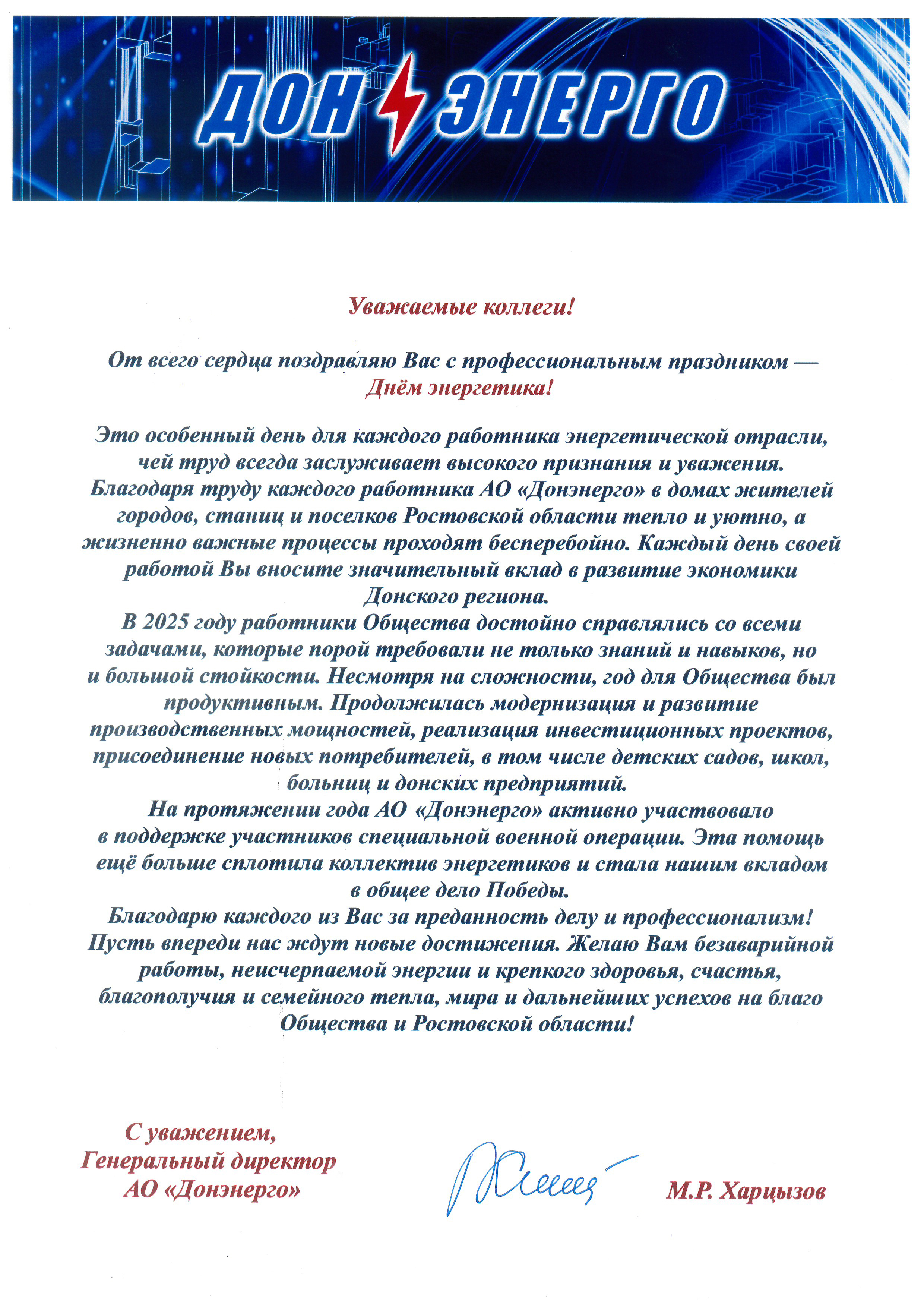 ДОН ЭНЕРГО

Уважаемые коллеги!

От всего сердца поздравляю Вас с профессиональным праздником — Днём энергетика!

Это особенный день для каждого работника энергетической отрасли, чей труд всегда заслуживает высокого признания и уважения. Благодаря труду каждого работника АО «Донэнерго» в домах жителей городов, станиц и поселков Ростовской области тепло и уютно, а жизненно важные процессы проходят бесперебойно. Каждый день своей работой Вы вносите значительный вклад в развитие экономики Донского региона.
В 2025 году работники Общества достойно справлялись со всеми задачами, которые порой требовали не только знаний и навыков, но и большой стойкости. Несмотря на сложности, год для Общества был продуктивным. Продолжилась модернизация и развитие производственных мощностей, реализация инвестиционных проектов, присоединение новых потребителей, в том числе детских садов, школ, больниц и донских предприятий.
На протяжении года АО «Донэнерго» активно участвовало в поддержке участников специальной военной операции. Эта помощь ещё больше сплотила коллектив энергетиков и стала нашим вкладом в общее дело Победы.
Благодарю каждого из Вас за преданность делу и профессионализм! Пусть впереди нас ждут новые достижения. Желаю Вам безаварийной работы, неисчерпаемой энергии и крепкого здоровья, счастья, благополучия и семейного тепла, мира и дальнейших успехов на благо Общества и Ростовской области!

С уважением,
Генеральный директор
АО «Донэнерго»

М.Р. Харцызов